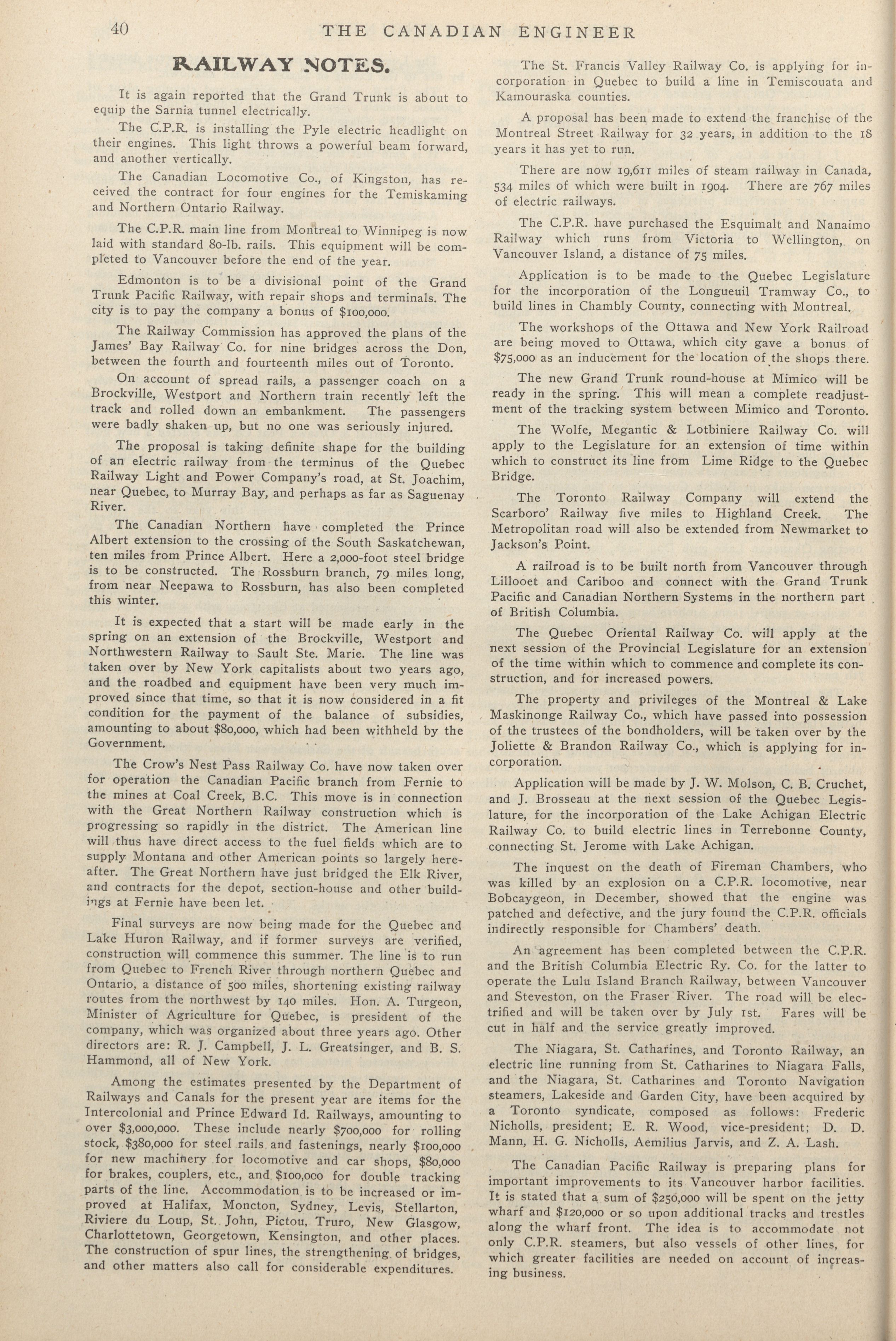 40 THE CANADIAN ENGINEER

RAILWAY NOTES.

It is again reported that the Grand Trunk is about to equip the Sarnia tunnel electrically.

The C.P.R. is installing the Pyle electric headlight on their engines. This light throws a powerful beam forward, and another vertically.

The Canadian Locomotive Co., of Kingston, has received the contract for four engines for the Temiskaming and Northern Ontario Railway.

The C.P.R. main line from Montreal to Winnipeg is now laid with standard 80-lb. rails. This equipment will be completed to Vancouver before the end of the year.

Edmonton is to be a divisional point of the Grand Trunk Pacific Railway, with repair shops and terminals. The city is to pay the company a bonus of $100,000.

The Railway Commission has approved the plans of the James' Bay Railway Co. for nine bridges across the Don, between the fourth and fourteenth miles out of Toronto.

On account of spread rails, a passenger coach on a Brockville, Westport and Northern train recently left the track and rolled down an embankment. The passengers were badly shaken up, but no one was seriously injured.

The proposal is taking definite shape for the building of an electric railway from the terminus of the Quebec Railway Light and Power Company's road, at St. Joachim, near Quebec, to Murray Bay, and perhaps as far as Saguenay River.

The Canadian Northern have completed the Prince Albert extension to the crossing of the South Saskatchewan, ten miles from Prince Albert. Here a 2,000-foot steel bridge is to be constructed. The Rossburn branch, 79 miles long, from near Neepawa to Rossburn, has also been completed this winter.

It is expected that a start will be made early in the spring on an extension of the Brockville, Westport and Northwestern Railway to Sault Ste. Marie. The line was taken over by New York capitalists about two years ago, and the roadbed and equipment have been very much improved since that time, so that it is now considered in a fit condition for the payment of the balance of subsidies, amounting to about $80,000, which had been withheld by the Government.

The Crow's Nest Pass Railway Co. have now taken over for operation the Canadian Pacific branch from Fernie to the mines at Coal Creek, B.C. This move is in connection with the Great Northern Railway construction which is progressing so rapidly in the district. The American line will thus have direct access to the fuel fields which are to supply Montana and other American points so largely hereafter. The Great Northern have just bridged the Elk River, and contracts for the depot, section-house and other buildings at Fernie have been let.

Final surveys are now being made for the Quebec and Lake Huron Railway, and if former surveys are verified, construction will commence this summer. The line is to run from Quebec to French River through northern Quebec and Ontario, a distance of 500 miles, shortening existing railway routes from the northwest by 140 miles. Hon. A. Turgeon, Minister of Agriculture for Quebec, is president of the company, which was organized about three years ago. Other directors are: R. J. Campbell, J. L. Greatsinger, and B. S. Hammond, all of New York.

Among the estimates presented by the Department of Railways and Canals for the present year are items for the Intercolonial and Prince Edward Id. Railways, amounting to over $3,000,000. These include nearly $700,000 for rolling stock, $380,000 for steel rails and fastenings, nearly $100,000 for new machinery for locomotive and car shops, $80,000 for brakes, couplers, etc., and $100,000 for double tracking parts of the line. Accommodation is to be increased or improved at Halifax, Moncton, Sydney, Levis, Stellarton, Riviere du Loup, St. John, Pictou, Truro, New Glasgow, Charlottetown, Georgetown, Kensington, and other places. The construction of spur lines, the strengthening of bridges, and other matters also call for considerable expenditures.

The St. Francis Valley Railway Co. is applying for incorporation in Quebec to build a line in Temiscouata and Kamouraska counties.

A proposal has been made to extend the franchise of the Montreal Street Railway for 32 years, in addition to the 18 years it has yet to run.

There are now 19,611 miles of steam railway in Canada, 534 miles of which were built in 1904. There are 767 miles of electric railways.

The C.P.R. have purchased the Esquimalt and Nanaimo Railway which runs from Victoria to Wellington, on Vancouver Island, a distance of 75 miles.

Application is to be made to the Quebec Legislature for the incorporation of the Longueuil Tramway Co., to build lines in Chambly County, connecting with Montreal.

The workshops of the Ottawa and New York Railroad are being moved to Ottawa, which city gave a bonus of $75,000 as an inducement for the location of the shops there.

The new Grand Trunk round-house at Mimico will be ready in the spring. This will mean a complete readjustment of the tracking system between Mimico and Toronto.

The Wolfe, Megantic & Lotbiniere Railway Co. will apply to the Legislature for an extension of time within which to construct its line from Lime Ridge to the Quebec Bridge.

The Toronto Railway Company will extend the Scarboro' Railway five miles to Highland Creek. The Metropolitan road will also be extended from Newmarket to Jackson's Point.

A railroad is to be built north from Vancouver through Lillooet and Cariboo and connect with the Grand Trunk Pacific and Canadian Northern Systems in the northern part of British Columbia.

The Quebec Oriental Railway Co. will apply at the next session of the Provincial Legislature for an extension of the time within which to commence and complete its construction, and for increased powers.

The property and privileges of the Montreal & Lake Maskinonge Railway Co., which have passed into possession of the trustees of the bondholders, will be taken over by the Joliette & Brandon Railway Co., which is applying for incorporation.

Application will be made by J. W. Molson, C. B. Cruchet, and J. Brosseau at the next session of the Quebec Legislature, for the incorporation of the Lake Achigan Electric Railway Co. to build electric lines in Terrebonne County, connecting St. Jerome with Lake Achigan.

The inquest on the death of Fireman Chambers, who was killed by an explosion on a C.P.R. locomotive, near Bobcaygeon, in December, showed that the engine was patched and defective, and the jury found the C.P.R. officials indirectly responsible for Chambers' death.

An agreement has been completed between the C.P.R. and the British Columbia Electric Ry. Co. for the latter to operate the Lulu Island Branch Railway, between Vancouver and Steveston, on the Fraser River. The road will be electrified and will be taken over by July 1st. Fares will be cut in half and the service greatly improved.

The Niagara, St. Catharines, and Toronto Railway, an electric line running from St. Catharines to Niagara Falls, and the Niagara, St. Catharines and Toronto Navigation steamers, Lakeside and Garden City, have been acquired by a Toronto syndicate, composed as follows: Frederic Nicholls, president; E. R. Wood, vice-president; D. D. Mann, H. G. Nicholls, Aemilius Jarvis, and Z. A. Lash.

The Canadian Pacific Railway is preparing plans for important improvements to its Vancouver harbor facilities. It is stated that a sum of $250,000 will be spent on the jetty wharf and $120,000 or so upon additional tracks and trestles along the wharf front. The idea is to accommodate not only C.P.R. steamers, but also vessels of other lines, for which greater facilities are needed on account of increasing business.